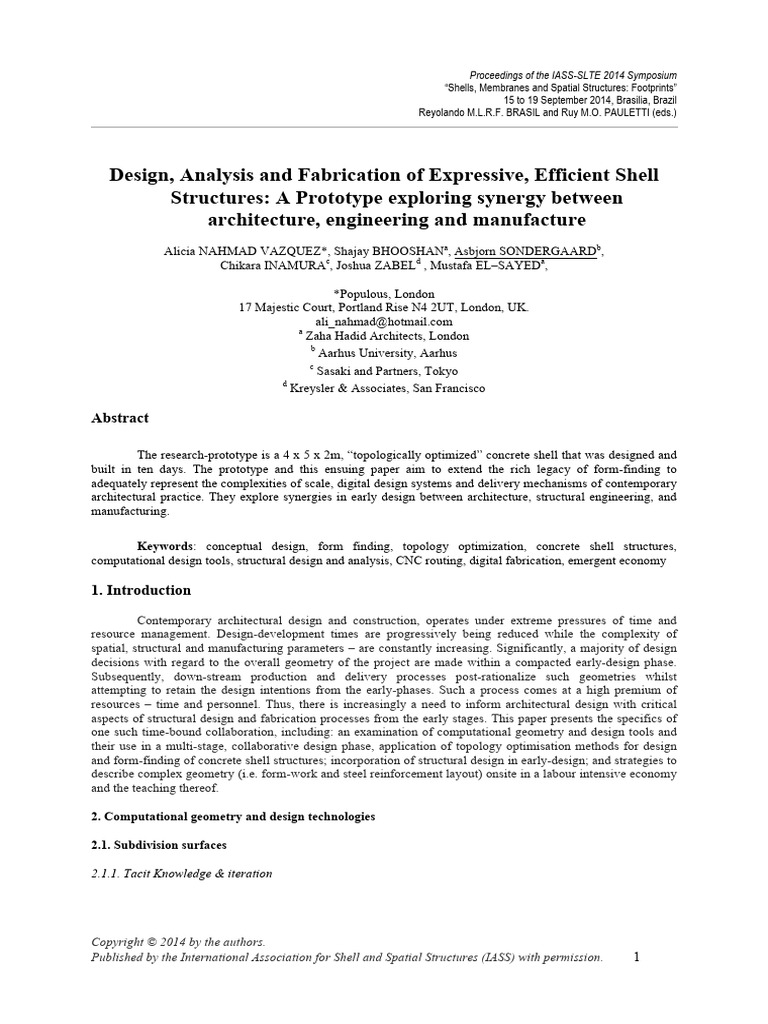 Proceedings of the IASS-SLTE 2014 Symposium
"Shells, Membranes and Spatial Structures: Footprints"
15 to 19 September 2014, Brasilia, Brazil
Reyolando M.L.R.F. BRASIL and Ruy M.O. PAULETTI (eds.)

Design, Analysis and Fabrication of Expressive, Efficient Shell Structures: A Prototype exploring synergy between architecture, engineering and manufacture

Alicia NAHMAD VAZQUEZ*, Shajay BHOOSHAN$^a$, Asbjorn SONDERGAARD$^b$, Chikara INAMURA$^c$, Joshua ZABEL$^d$ , Mustafa EL–SAYED$^a$,

*Populous, London
17 Majestic Court, Portland Rise N4 2UT, London, UK.
ali_nahmad@hotmail.com
$^a$ Zaha Hadid Architects, London
$^b$ Aarhus University, Aarhus
$^c$ Sasaki and Partners, Tokyo
$^d$ Kreysler & Associates, San Francisco

Abstract

The research-prototype is a 4 x 5 x 2m, "topologically optimized" concrete shell that was designed and built in ten days. The prototype and this ensuing paper aim to extend the rich legacy of form-finding to adequately represent the complexities of scale, digital design systems and delivery mechanisms of contemporary architectural practice. They explore synergies in early design between architecture, structural engineering, and manufacturing.

Keywords: conceptual design, form finding, topology optimization, concrete shell structures, computational design tools, structural design and analysis, CNC routing, digital fabrication, emergent economy

1. Introduction

Contemporary architectural design and construction, operates under extreme pressures of time and resource management. Design-development times are progressively being reduced while the complexity of spatial, structural and manufacturing parameters – are constantly increasing. Significantly, a majority of design decisions with regard to the overall geometry of the project are made within a compacted early-design phase. Subsequently, down-stream production and delivery processes post-rationalize such geometries whilst attempting to retain the design intentions from the early-phases. Such a process comes at a high premium of resources – time and personnel. Thus, there is increasingly a need to inform architectural design with critical aspects of structural design and fabrication processes from the early stages. This paper presents the specifics of one such time-bound collaboration, including: an examination of computational geometry and design tools and their use in a multi-stage, collaborative design phase, application of topology optimisation methods for design and form-finding of concrete shell structures; incorporation of structural design in early-design; and strategies to describe complex geometry (i.e. form-work and steel reinforcement layout) onsite in a labour intensive economy and the teaching thereof.

2. Computational geometry and design technologies

2.1. Subdivision surfaces

2.1.1. Tacit Knowledge & iteration

Copyright © 2014 by the authors.
Published by the International Association for Shell and Spatial Structures (IASS) with permission.

1